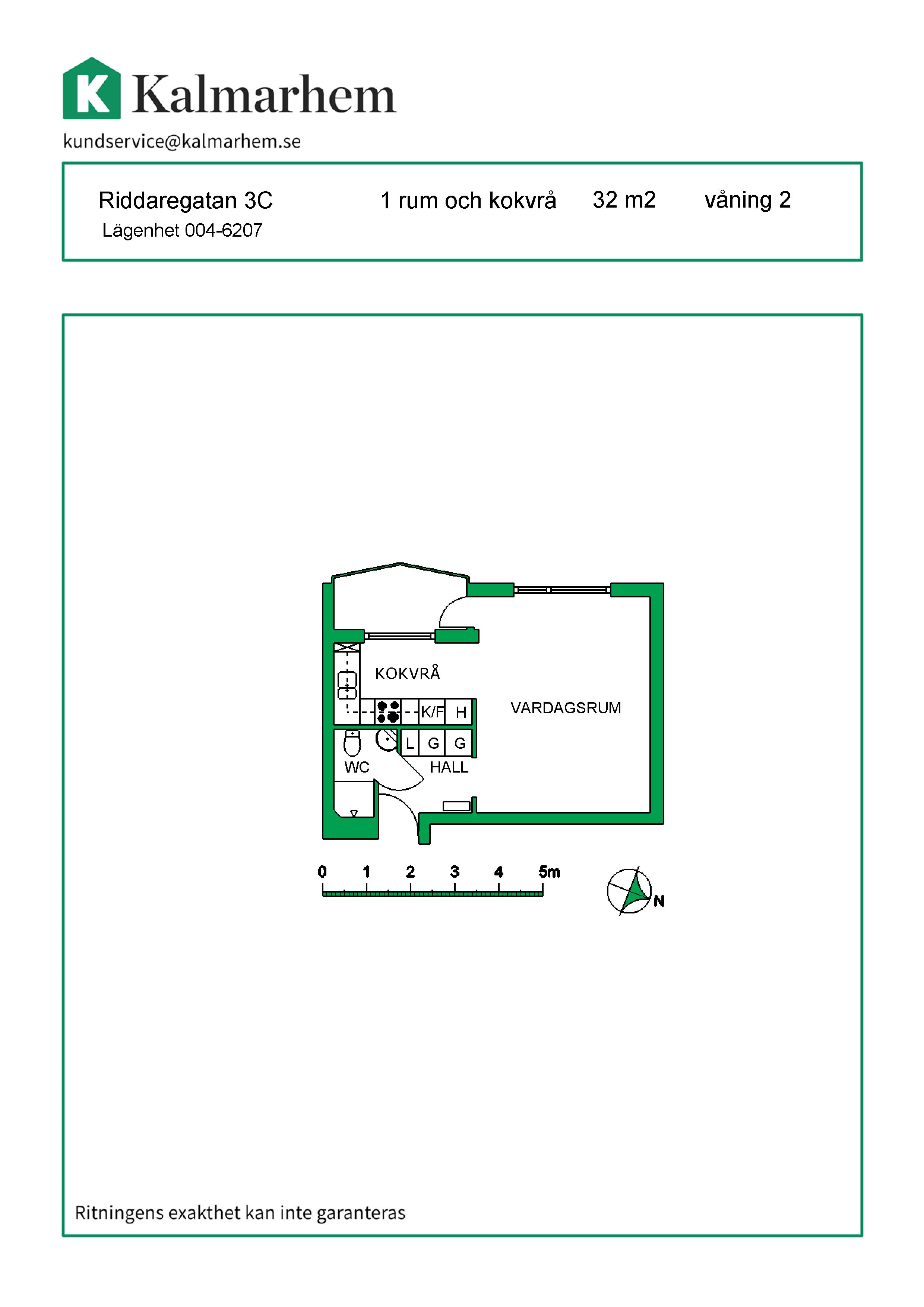 K Kalmarhem
kundservice@kalmarhem.se

Riddaregatan 3C
Lägenhet 004-6207

1 rum och kokvrå

32 m2

våning 2

KOKVRÅ

K/F H

VARDAGSRUM

L G G

WC

HALL

0 1 2 3 4 5m

N

Ritningens exakthet kan inte garanteras